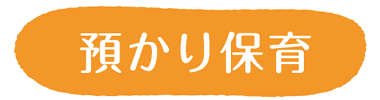 預かり保育